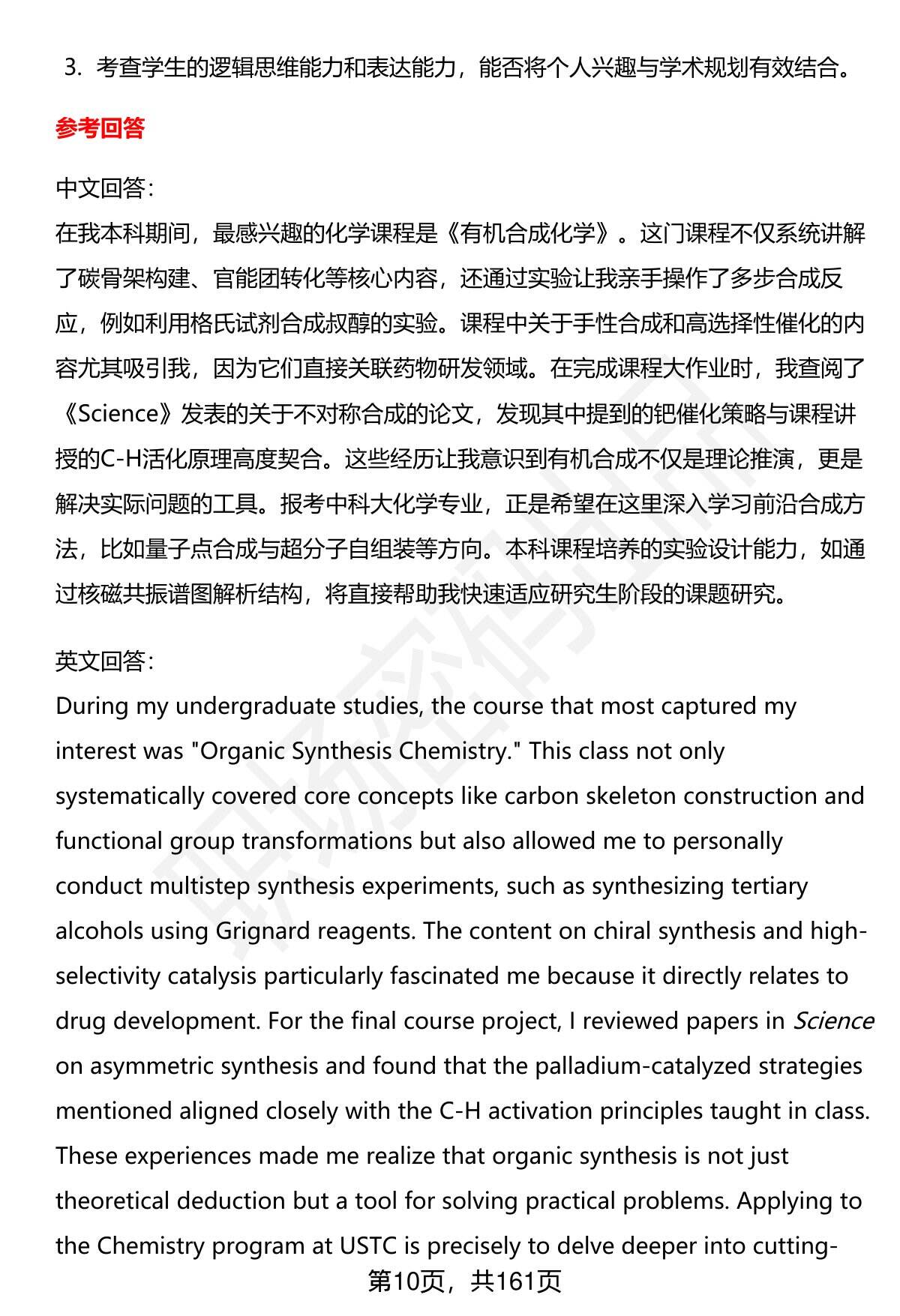 3. 考查学生的逻辑思维能力和表达能力，能否将个人兴趣与学术规划有效结合。

参考回答

中文回答：
在我本科期间，最感兴趣的化学课程是《有机合成化学》。这门课程不仅系统讲解了碳骨架构建、官能团转化等核心内容，还通过实验让我亲手操作了多步合成反应，例如利用格氏试剂合成叔醇的实验。课程中关于手性合成和高选择性催化的内容尤其吸引我，因为它们直接关联药物研发领域。在完成课程大作业时，我查阅了《Science》发表的关于不对称合成的论文，发现其中提到的钯催化策略与课程讲授的C-H活化原理高度契合。这些经历让我意识到有机合成不仅是理论推演，更是解决实际问题的工具。报考中科大化学专业，正是希望在这里深入学习前沿合成方法，比如量子点合成与超分子自组装等方向。本科课程培养的实验设计能力，如通过核磁共振谱图解析结构，将直接帮助我快速适应研究生阶段的课题研究。

英文回答：
During my undergraduate studies, the course that most captured my interest was "Organic Synthesis Chemistry." This class not only systematically covered core concepts like carbon skeleton construction and functional group transformations but also allowed me to personally conduct multistep synthesis experiments, such as synthesizing tertiary alcohols using Grignard reagents. The content on chiral synthesis and high-selectivity catalysis particularly fascinated me because it directly relates to drug development. For the final course project, I reviewed papers in Science on asymmetric synthesis and found that the palladium-catalyzed strategies mentioned aligned closely with the C-H activation principles taught in class. These experiences made me realize that organic synthesis is not just theoretical deduction but a tool for solving practical problems. Applying to the Chemistry program at USTC is precisely to delve deeper into cutting-

第10页，共161页